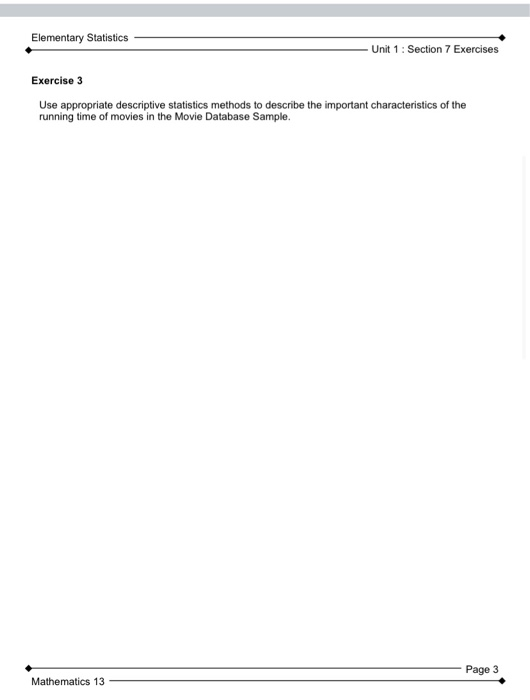 Elementary Statistics

Unit 1 : Section 7 Exercises

Exercise 3

Use appropriate descriptive statistics methods to describe the important characteristics of the running time of movies in the Movie Database Sample.

Page 3

Mathematics 13